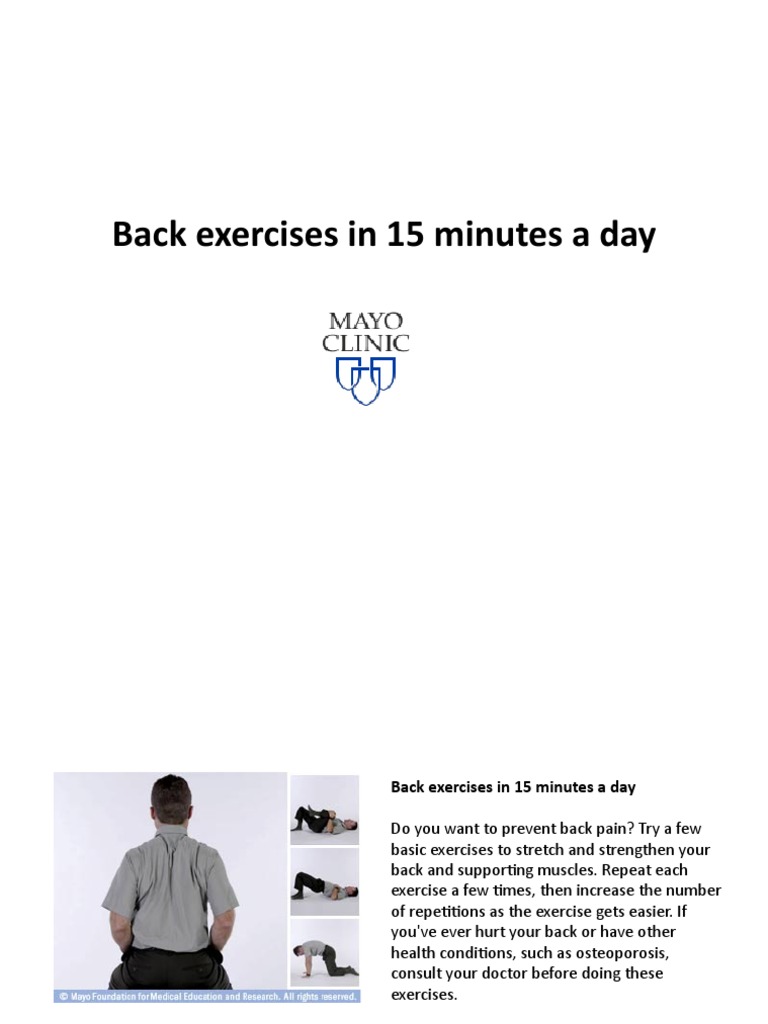 Back exercises in 15 minutes a day

MAYO CLINIC

© Mayo Foundation for Medical Education and Research. All rights reserved.

Back exercises in 15 minutes a day

Do you want to prevent back pain? Try a few basic exercises to stretch and strengthen your back and supporting muscles. Repeat each exercise a few times, then increase the number of repetitions as the exercise gets easier. If you've ever hurt your back or have other health conditions, such as osteoporosis, consult your doctor before doing these exercises.